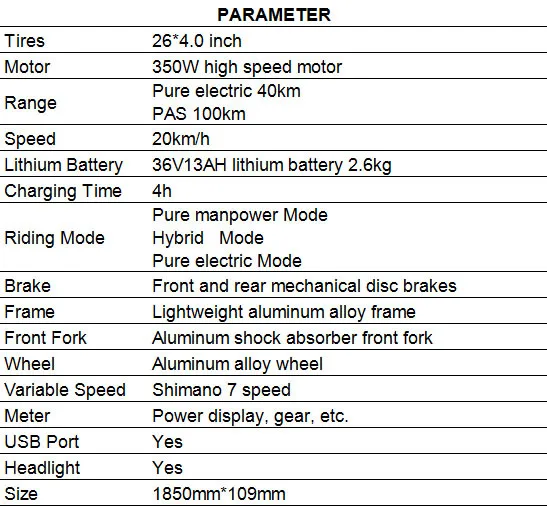 PARAMETER

| Tires | 26*4.0 inch |
|---|---|
| Motor | 350W high speed motor |
| Range | Pure electric 40km PAS 100km |
| Speed | 20km/h |
| Lithium Battery | 36V13AH lithium battery 2.6kg |
| Charging Time | 4h |
| Riding Mode | Pure manpower Mode Hybrid Mode Pure electric Mode |
| Brake | Front and rear mechanical disc brakes |
| Frame | Lightweight aluminum alloy frame |
| Front Fork | Aluminum shock absorber front fork |
| Wheel | Aluminum alloy wheel |
| Variable Speed | Shimano 7 speed |
| Meter | Power display, gear, etc. |
| USB Port | Yes |
| Headlight | Yes |
| Size | 1850mm*109mm |